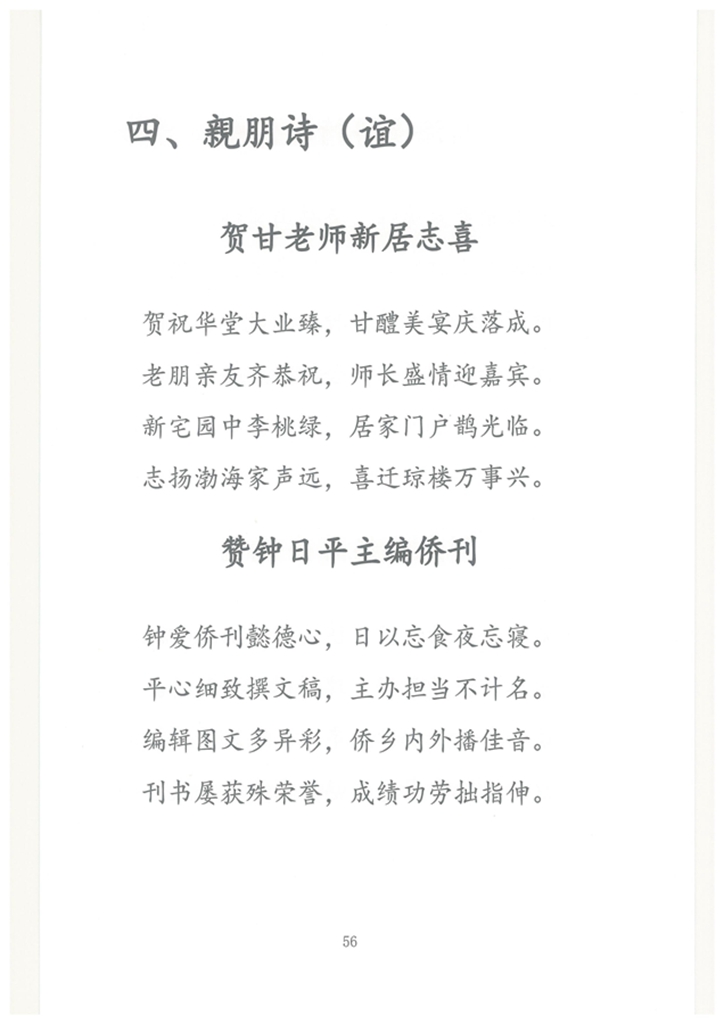 四、親朋诗（谊）

贺甘老师新居志喜

贺祝华堂大业臻，甘醴美宴庆落成。
老朋亲友齐恭祝，师长盛情迎嘉宾。
新宅园中李桃绿，居家门户鹊光临。
志扬渤海家声远，喜迁琼楼万事兴。

赞钟日平主编侨刊

钟爱侨刊懿德心，日以忘食夜忘寝。
平心细致撰文稿，主办担当不计名。
编辑图文多异彩，侨乡内外播佳音。
刊书屡获殊荣誉，成绩功劳拙指伸。

56